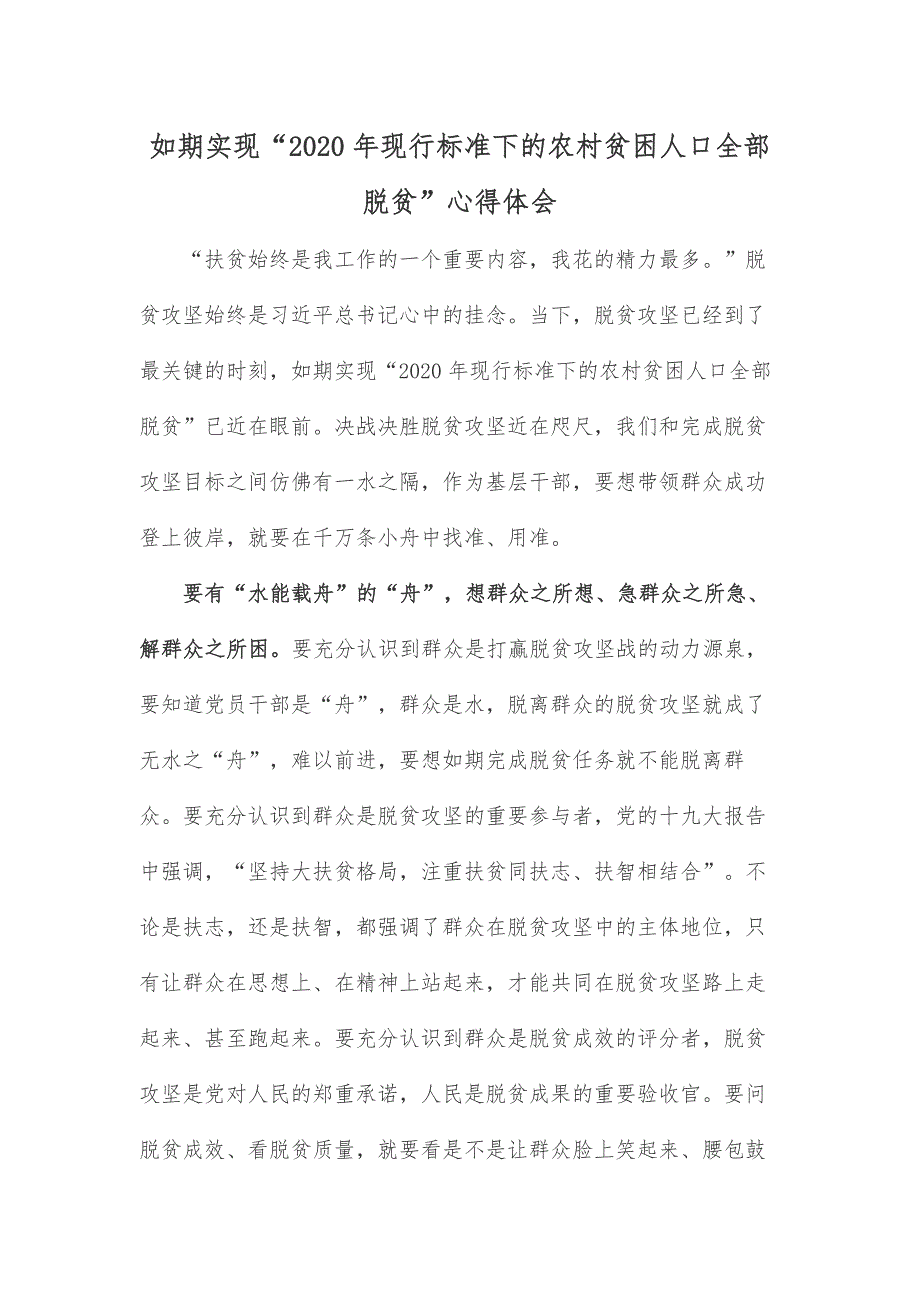 如期实现“2020年现行标准下的农村贫困人口全部脱贫”心得体会

“扶贫始终是我工作的一个重要内容，我花的精力最多。”脱贫攻坚始终是习近平总书记心中的挂念。当下，脱贫攻坚已经到了最关键的时刻，如期实现“2020年现行标准下的农村贫困人口全部脱贫”已近在眼前。决战决胜脱贫攻坚近在咫尺，我们和完成脱贫攻坚目标之间仿佛有一水之隔，作为基层干部，要想带领群众成功登上彼岸，就要在千万条小舟中找准、用准。

要有“水能载舟”的“舟”，想群众之所想、急群众之所急、解群众之所困。要充分认识到群众是打赢脱贫攻坚战的动力源泉，要知道党员干部是“舟”，群众是水，脱离群众的脱贫攻坚就成了无水之“舟”，难以前进，要想如期完成脱贫任务就不能脱离群众。要充分认识到群众是脱贫攻坚的重要参与者，党的十九大报告中强调，“坚持大扶贫格局，注重扶贫同扶志、扶智相结合”。不论是扶志，还是扶智，都强调了群众在脱贫攻坚中的主体地位，只有让群众在思想上、在精神上站起来，才能共同在脱贫攻坚路上走起来、甚至跑起来。要充分认识到群众是脱贫成效的评分者，脱贫攻坚是党对人民的郑重承诺，人民是脱贫成果的重要验收官。要问脱贫成效、看脱贫质量，就要看是不是让群众脸上笑起来、腰包鼓